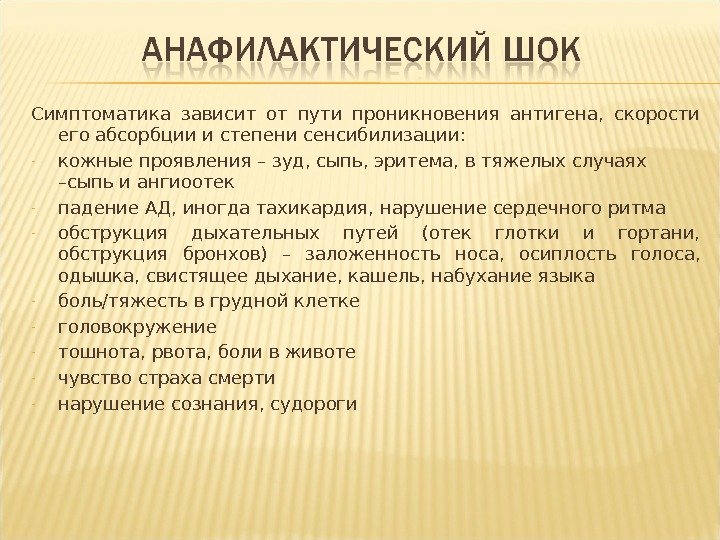 АНАФИЛАКТИЧЕСКИЙ ШОК

Симптоматика зависит от пути проникновения антигена, скорости его абсорбции и степени сенсибилизации:

- кожные проявления – зуд, сыпь, эритема, в тяжелых случаях –сыпь и ангиоотек
- падение АД, иногда тахикардия, нарушение сердечного ритма
- обструкция дыхательных путей (отек глотки и гортани, обструкция бронхов) – заложенность носа, осиплость голоса, одышка, свистящее дыхание, кашель, набухание языка
- боль/тяжесть в грудной клетке
- головокружение
- тошнота, рвота, боли в животе
- чувство страха смерти
- нарушение сознания, судороги